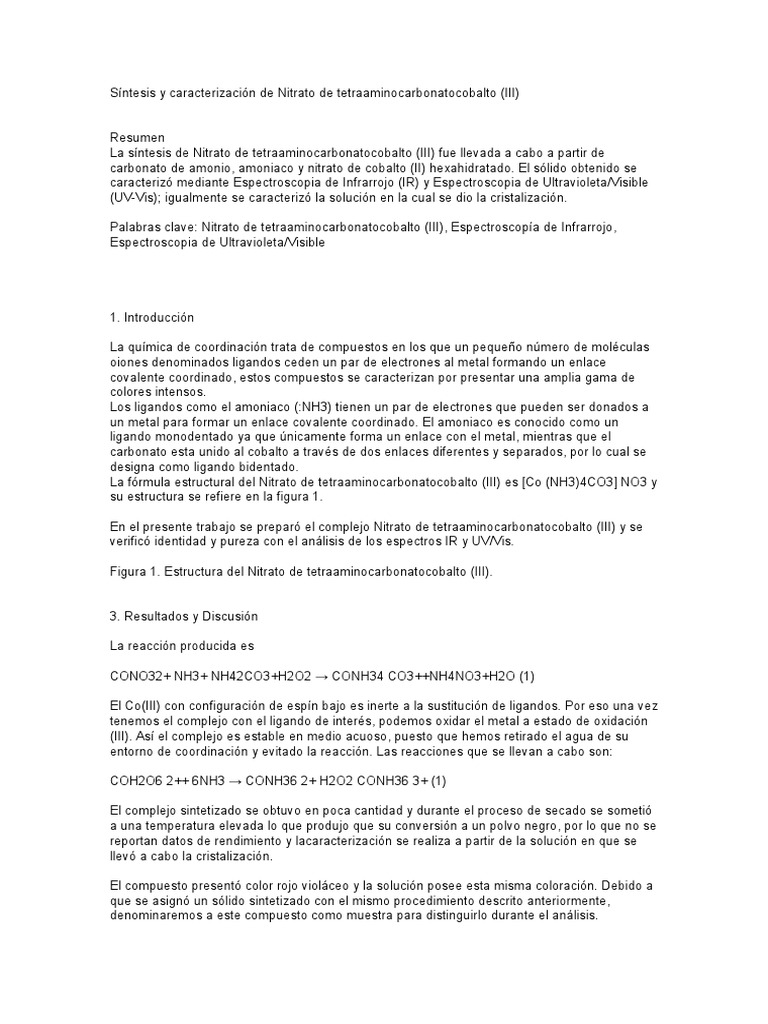 Síntesis y caracterización de Nitrato de tetraaminocarbonatocobalto (III)

Resumen
La síntesis de Nitrato de tetraaminocarbonatocobalto (III) fue llevada a cabo a partir de carbonato de amonio, amoniaco y nitrato de cobalto (II) hexahidratado. El sólido obtenido se caracterizó mediante Espectroscopia de Infrarrojo (IR) y Espectroscopia de Ultravioleta/Visible (UV-Vis); igualmente se caracterizó la solución en la cual se dio la cristalización.

Palabras clave: Nitrato de tetraaminocarbonatocobalto (III), Espectroscopía de Infrarrojo, Espectroscopia de Ultravioleta/Visible

1. Introducción

La química de coordinación trata de compuestos en los que un pequeño número de moléculas oiones denominados ligandos ceden un par de electrones al metal formando un enlace covalente coordinado, estos compuestos se caracterizan por presentar una amplia gama de colores intensos.
Los ligandos como el amoniaco (:NH3) tienen un par de electrones que pueden ser donados a un metal para formar un enlace covalente coordinado. El amoniaco es conocido como un ligando monodentado ya que únicamente forma un enlace con el metal, mientras que el carbonato esta unido al cobalto a través de dos enlaces diferentes y separados, por lo cual se designa como ligando bidentado.
La fórmula estructural del Nitrato de tetraaminocarbonatocobalto (III) es [Co (NH3)4CO3] NO3 y su estructura se refiere en la figura 1.

En el presente trabajo se preparó el complejo Nitrato de tetraaminocarbonatocobalto (III) y se verificó identidad y pureza con el análisis de los espectros IR y UV/Vis.

Figura 1. Estructura del Nitrato de tetraaminocarbonatocobalto (III).

3. Resultados y Discusión

La reacción producida es

CONO32+ NH3+ NH42CO3+H2O2 → CONH34 CO3++NH4NO3+H2O (1)

El Co(III) con configuración de espín bajo es inerte a la sustitución de ligandos. Por eso una vez tenemos el complejo con el ligando de interés, podemos oxidar el metal a estado de oxidación (III). Así el complejo es estable en medio acuoso, puesto que hemos retirado el agua de su entorno de coordinación y evitado la reacción. Las reacciones que se llevan a cabo son:

COH2O6 2++6NH3 → CONH36 2+ H2O2 CONH36 3+ (1)

El complejo sintetizado se obtuvo en poca cantidad y durante el proceso de secado se sometió a una temperatura elevada lo que produjo que su conversión a un polvo negro, por lo que no se reportan datos de rendimiento y lacaracterización se realiza a partir de la solución en que se llevó a cabo la cristalización.

El compuesto presentó color rojo violáceo y la solución posee esta misma coloración. Debido a que se asignó un sólido sintetizado con el mismo procedimiento descrito anteriormente, denominaremos a este compuesto como muestra para distinguirlo durante el análisis.